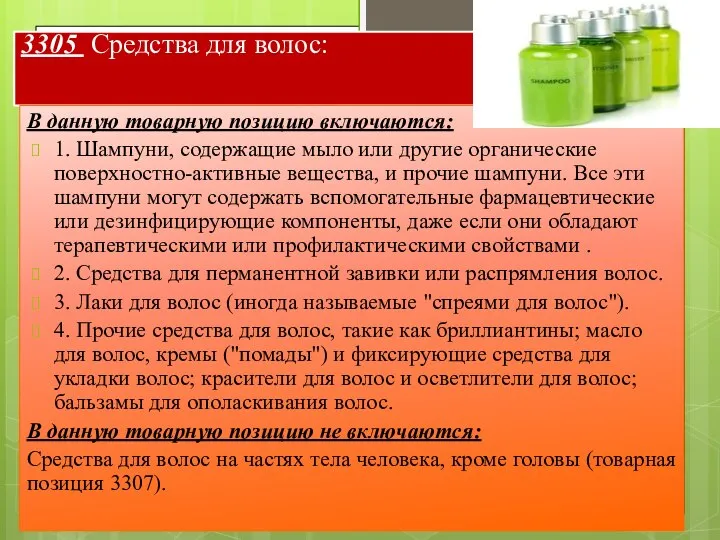 3305 Средства для волос:

SHAMPOO

В данную товарную позицию включаются:

1. Шампуни, содержащие мыло или другие органические поверхностно-активные вещества, и прочие шампуни. Все эти шампуни могут содержать вспомогательные фармацевтические или дезинфицирующие компоненты, даже если они обладают терапевтическими или профилактическими свойствами .

2. Средства для перманентной завивки или распрямления волос.

3. Лаки для волос (иногда называемые "спреями для волос").

4. Прочие средства для волос, такие как бриллиантины; масло для волос, кремы ("помады") и фиксирующие средства для укладки волос; красители для волос и осветлители для волос; бальзамы для ополаскивания волос.

В данную товарную позицию не включаются:

Средства для волос на частях тела человека, кроме головы (товарная позиция 3307).